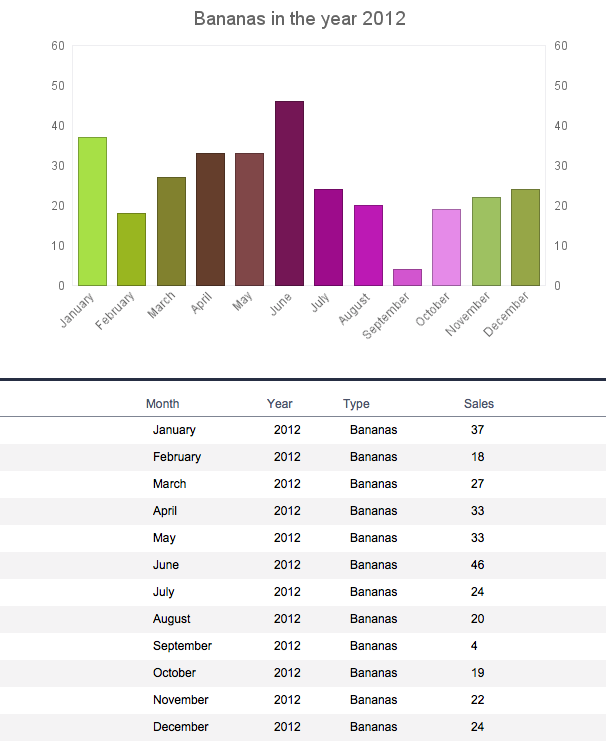 Bananas in the year 2012

60
50
40
30
20
10
0

60
50
40
30
20
10
0

January
February
March
April
May
June
July
August
September
October
November
December

| Month | Year | Type | Sales |
|---|---|---|---|
| January | 2012 | Bananas | 37 |
| February | 2012 | Bananas | 18 |
| March | 2012 | Bananas | 27 |
| April | 2012 | Bananas | 33 |
| May | 2012 | Bananas | 33 |
| June | 2012 | Bananas | 46 |
| July | 2012 | Bananas | 24 |
| August | 2012 | Bananas | 20 |
| September | 2012 | Bananas | 4 |
| October | 2012 | Bananas | 19 |
| November | 2012 | Bananas | 22 |
| December | 2012 | Bananas | 24 |